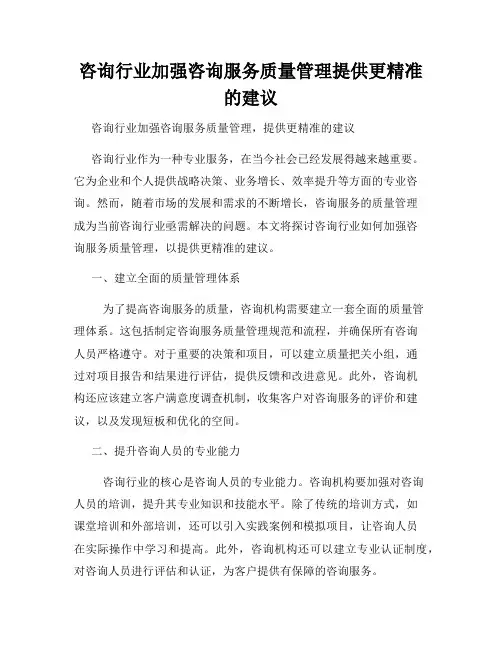 咨询行业加强咨询服务质量管理提供更精准的建议

咨询行业加强咨询服务质量管理，提供更精准的建议

咨询行业作为一种专业服务，在当今社会已经发展得越来越重要。它为企业和个人提供战略决策、业务增长、效率提升等方面的专业咨询。然而，随着市场的发展和需求的不断增长，咨询服务的质量管理成为当前咨询行业亟需解决的问题。本文将探讨咨询行业如何加强咨询服务质量管理，以提供更精准的建议。

一、建立全面的质量管理体系

为了提高咨询服务的质量，咨询机构需要建立一套全面的质量管理体系。这包括制定咨询服务质量管理规范和流程，并确保所有咨询人员严格遵守。对于重要的决策和项目，可以建立质量把关小组，通过对项目报告和结果进行评估，提供反馈和改进意见。此外，咨询机构还应该建立客户满意度调查机制，收集客户对咨询服务的评价和建议，以及发现短板和优化的空间。

二、提升咨询人员的专业能力

咨询行业的核心是咨询人员的专业能力。咨询机构要加强对咨询人员的培训，提升其专业知识和技能水平。除了传统的培训方式，如课堂培训和外部培训，还可以引入实践案例和模拟项目，让咨询人员在实际操作中学习和提高。此外，咨询机构还可以建立专业认证制度，对咨询人员进行评估和认证，为客户提供有保障的咨询服务。